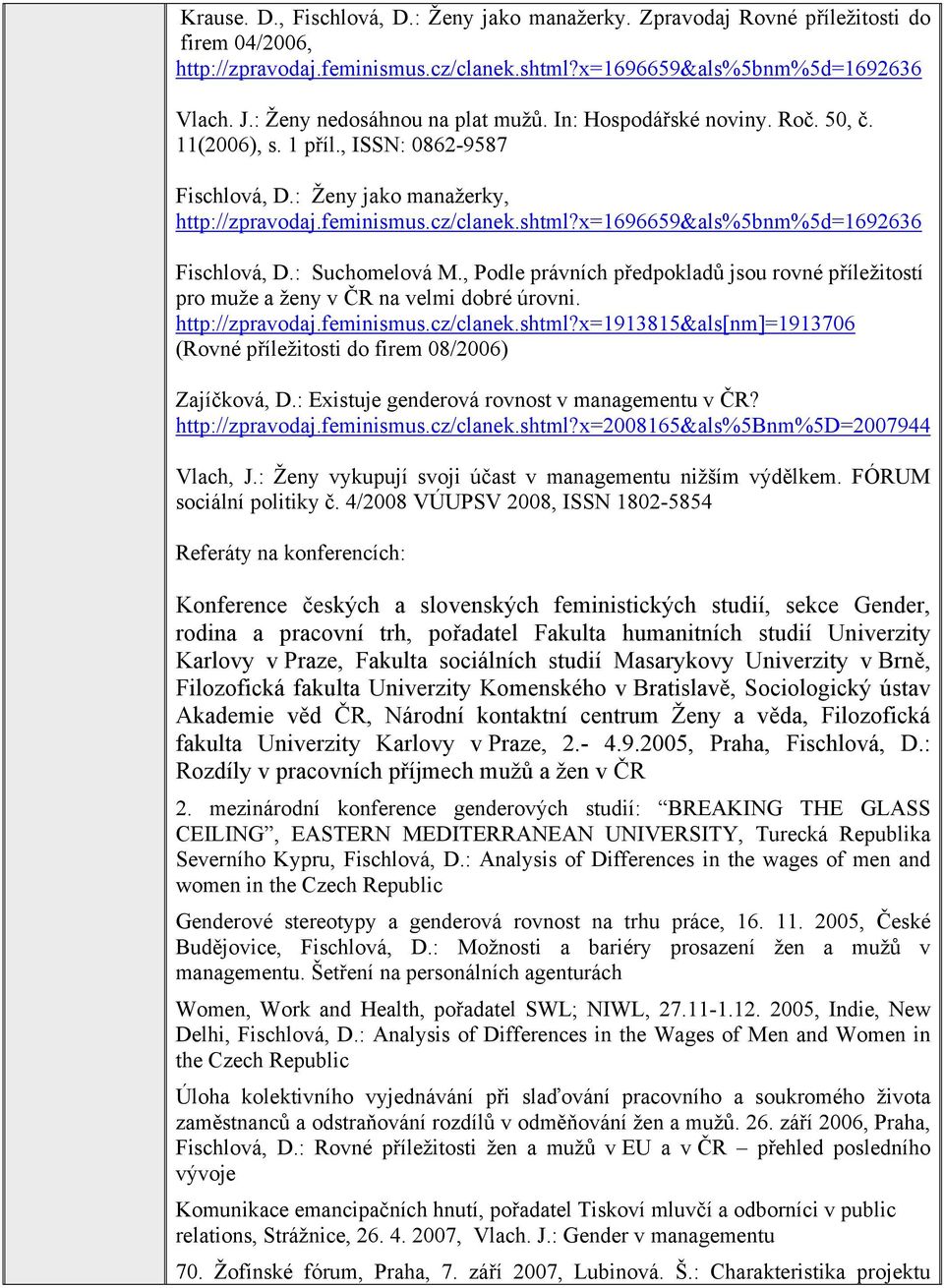 Krause. D., Fischlová, D.: Ženy jako manažerky. Zpravodaj Rovné příležitosti do firem 04/2006, http://zpravodaj.feminismus.cz/clanek.shtml?x=1696659&als%5bnm%5d=1692636

Vlach. J.: Ženy nedosáhnou na plat mužů. In: Hospodářské noviny. Roč. 50, č. 11(2006), s. 1 příl., ISSN: 0862-9587

Fischlová, D.: Ženy jako manažerky, http://zpravodaj.feminismus.cz/clanek.shtml?x=1696659&als%5bnm%5d=1692636

Fischlová, D.: Suchomelová M., Podle právních předpokladů jsou rovné příležitostí pro muže a ženy v ČR na velmi dobré úrovni. http://zpravodaj.feminismus.cz/clanek.shtml?x=1913815&als[nm]=1913706 (Rovné příležitosti do firem 08/2006)

Zajíčková, D.: Existuje genderová rovnost v managementu v ČR? http://zpravodaj.feminismus.cz/clanek.shtml?x=2008165&als%5Bnm%5D=2007944

Vlach, J.: Ženy vykupují svoji účast v managementu nižším výdělkem. FÓRUM sociální politiky č. 4/2008 VÚUPSV 2008, ISSN 1802-5854

Referáty na konferencích:

Konference českých a slovenských feministických studií, sekce Gender, rodina a pracovní trh, pořadatel Fakulta humanitních studií Univerzity Karlovy v Praze, Fakulta sociálních studií Masarykovy Univerzity v Brně, Filozofická fakulta Univerzity Komenského v Bratislavě, Sociologický ústav Akademie věd ČR, Národní kontaktní centrum Ženy a věda, Filozofická fakulta Univerzity Karlovy v Praze, 2.- 4.9.2005, Praha, Fischlová, D.: Rozdíly v pracovních příjmech mužů a žen v ČR

2. mezinárodní konference genderových studií: “BREAKING THE GLASS CEILING”, EASTERN MEDITERRANEAN UNIVERSITY, Turecká Republika Severního Kypru, Fischlová, D.: Analysis of Differences in the wages of men and women in the Czech Republic

Genderové stereotypy a genderová rovnost na trhu práce, 16. 11. 2005, České Budějovice, Fischlová, D.: Možnosti a bariéry prosazení žen a mužů v managementu. Šetření na personálních agenturách

Women, Work and Health, pořadatel SWL; NIWL, 27.11-1.12. 2005, Indie, New Delhi, Fischlová, D.: Analysis of Differences in the Wages of Men and Women in the Czech Republic

Úloha kolektivního vyjednávání při slaďování pracovního a soukromého života zaměstnanců a odstraňování rozdílů v odměňování žen a mužů. 26. září 2006, Praha, Fischlová, D.: Rovné příležitosti žen a mužů v EU a v ČR – přehled posledního vývoje

Komunikace emancipačních hnutí, pořadatel Tiskoví mluvčí a odborníci v public relations, Strážnice, 26. 4. 2007, Vlach. J.: Gender v managementu

70. Žofínské fórum, Praha, 7. září 2007, Lubinová. Š.: Charakteristika projektu